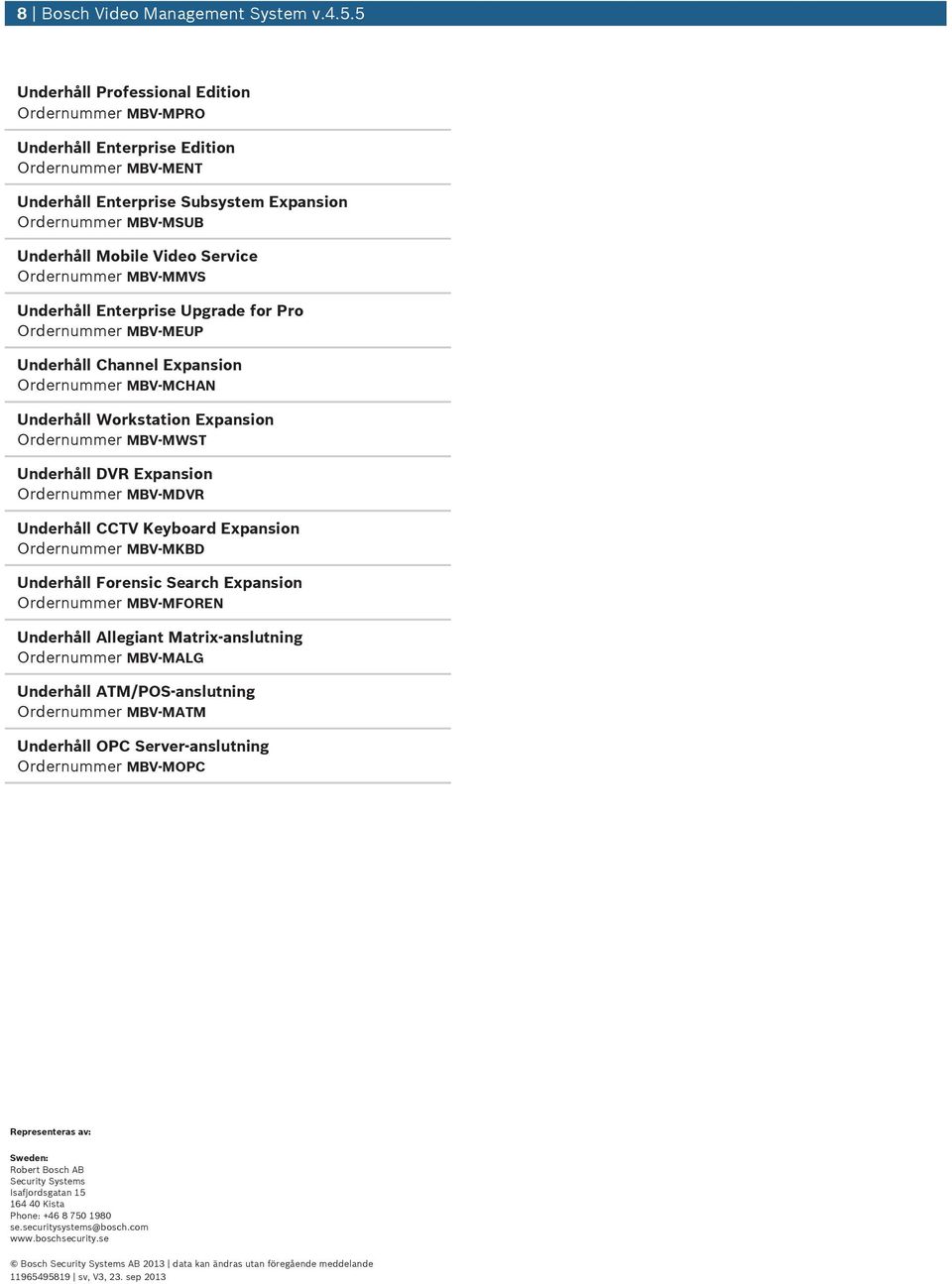 8 | Bosch Video Management System v.4.5.5

Underhåll Professional Edition
Ordernummer MBV-MPRO

Underhåll Enterprise Edition
Ordernummer MBV-MENT

Underhåll Enterprise Subsystem Expansion
Ordernummer MBV-MSUB

Underhåll Mobile Video Service
Ordernummer MBV-MMVS

Underhåll Enterprise Upgrade for Pro
Ordernummer MBV-MEUP

Underhåll Channel Expansion
Ordernummer MBV-MCHAN

Underhåll Workstation Expansion
Ordernummer MBV-MWST

Underhåll DVR Expansion
Ordernummer MBV-MDVR

Underhåll CCTV Keyboard Expansion
Ordernummer MBV-MKBD

Underhåll Forensic Search Expansion
Ordernummer MBV-MFOREN

Underhåll Allegiant Matrix-anslutning
Ordernummer MBV-MALG

Underhåll ATM/POS-anslutning
Ordernummer MBV-MATM

Underhåll OPC Server-anslutning
Ordernummer MBV-MOPC

Representeras av:

Sweden:
Robert Bosch AB
Security Systems
Isafjordsgatan 15
164 40 Kista
Phone: +46 8 750 1980
se.securitysystems@bosch.com
www.boschsecurity.se

© Bosch Security Systems AB 2013 | data kan ändras utan föregående meddelande
11965495819 | sv, V3, 23. sep 2013